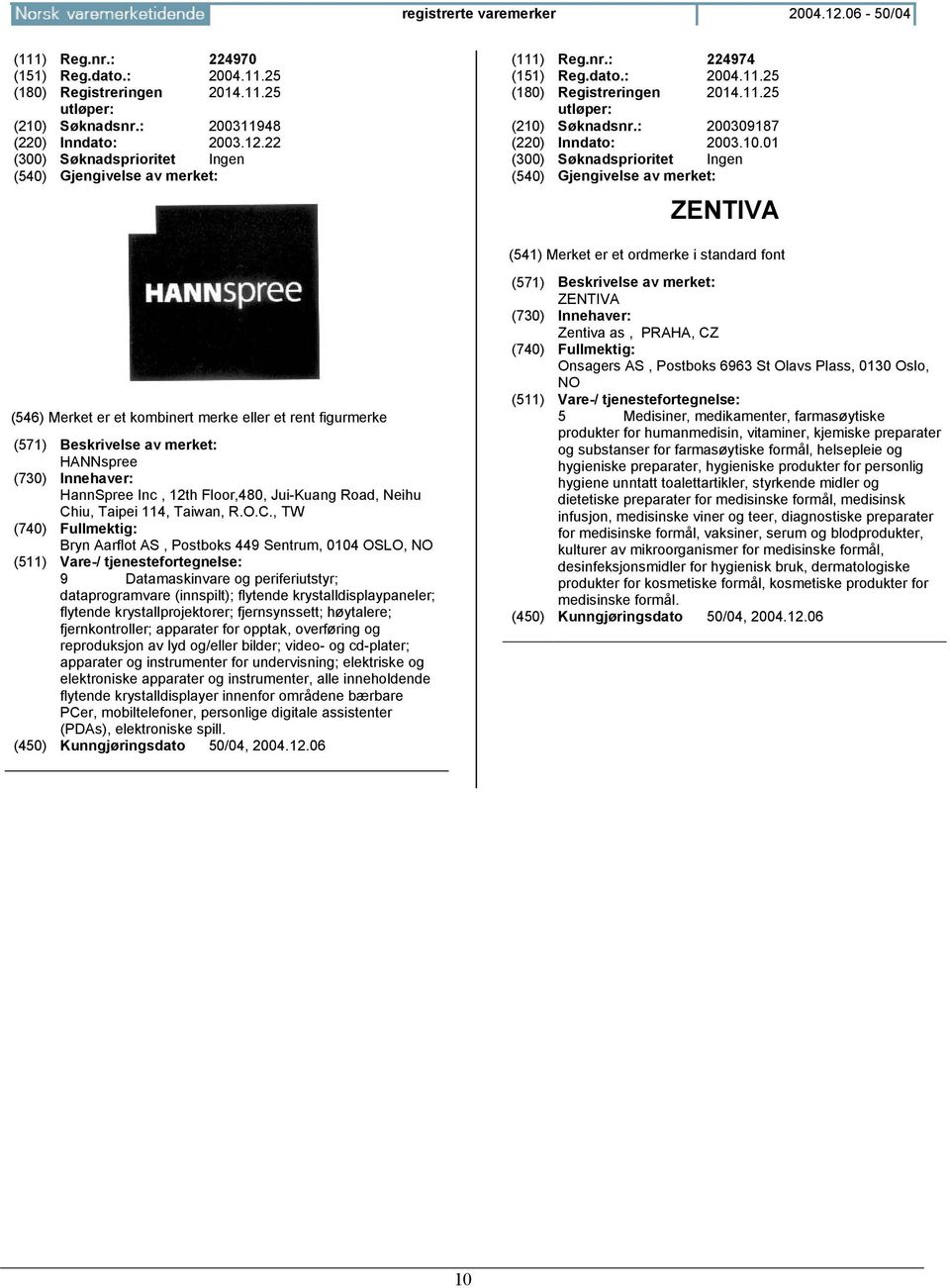 Norsk varemerketidende registrerte varemerker 2004.12.06 - 50/04

(111) Reg.nr.: 224970
(151) Reg.dato.: 2004.11.25
(180) Registreringen utløper: 2014.11.25
(210) Søknadsnr.: 200311948
(220) Inndato: 2003.12.22
(300) Søknadsprioritet Ingen
(540) Gjengivelse av merket:

HANNspree

(546) Merket er et kombinert merke eller et rent figurmerke

(571) Beskrivelse av merket:
HANNspree
(730) Innehaver:
HannSpree Inc , 12th Floor,480, Jui-Kuang Road, Neihu Chiu, Taipei 114, Taiwan, R.O.C., TW
(740) Fullmektig:
Bryn Aarflot AS , Postboks 449 Sentrum, 0104 OSLO, NO
(511) Vare-/ tjenestefortegnelse:
9 Datamaskinvare og periferiutstyr; dataprogramvare (innspilt); flytende krystalldisplaypaneler; flytende krystallprojektorer; fjernsynssett; høytalere; fjernkontroller; apparater for opptak, overføring og reproduksjon av lyd og/eller bilder; video- og cd-plater; apparater og instrumenter for undervisning; elektriske og elektroniske apparater og instrumenter, alle inneholdende flytende krystalldisplayer innenfor områdene bærbare PCer, mobiltelefoner, personlige digitale assistenter (PDAs), elektroniske spill.
(450) Kunngjøringsdato 50/04, 2004.12.06

(111) Reg.nr.: 224974
(151) Reg.dato.: 2004.11.25
(180) Registreringen utløper: 2014.11.25
(210) Søknadsnr.: 200309187
(220) Inndato: 2003.10.01
(300) Søknadsprioritet Ingen
(540) Gjengivelse av merket:

ZENTIVA

(541) Merket er et ordmerke i standard font

(571) Beskrivelse av merket:
ZENTIVA
(730) Innehaver:
Zentiva as , PRAHA, CZ
(740) Fullmektig:
Onsagers AS , Postboks 6963 St Olavs Plass, 0130 Oslo, NO
(511) Vare-/ tjenestefortegnelse:
5 Medisiner, medikamenter, farmasøytiske produkter for humanmedisin, vitaminer, kjemiske preparater og substanser for farmasøytiske formål, helsepleie og hygieniske preparater, hygieniske produkter for personlig hygiene unntatt toalettartikler, styrkende midler og dietetiske preparater for medisinske formål, medisinsk infusjon, medisinske viner og teer, diagnostiske preparater for medisinske formål, vaksiner, serum og blodprodukter, kulturer av mikroorganismer for medisinske formål, desinfeksjonsmidler for hygienisk bruk, dermatologiske produkter for kosmetiske formål, kosmetiske produkter for medisinske formål.
(450) Kunngjøringsdato 50/04, 2004.12.06

10